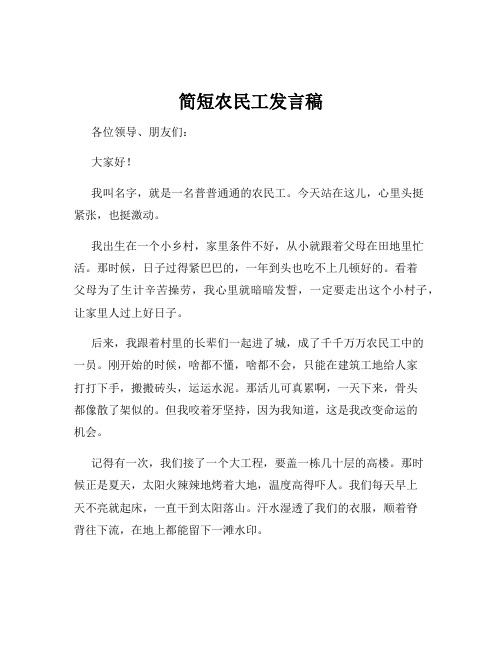 简短农民工发言稿

各位领导、朋友们：

大家好！

我叫名字，就是一名普普通通的农民工。今天站在这儿，心里头挺紧张，也挺激动。

我出生在一个小乡村，家里条件不好，从小就跟着父母在田地里忙活。那时候，日子过得紧巴巴的，一年到头也吃不上几顿好的。看着父母为了生计辛苦操劳，我心里就暗暗发誓，一定要走出这个小村子，让家里人过上好日子。

后来，我跟着村里的长辈们一起进了城，成了千千万万农民工中的一员。刚开始的时候，啥都不懂，啥都不会，只能在建筑工地给人家打打下手，搬搬砖头，运运水泥。那活儿可真累啊，一天下来，骨头都像散了架似的。但我咬着牙坚持，因为我知道，这是我改变命运的机会。

记得有一次，我们接了一个大工程，要盖一栋几十层的高楼。那时候正是夏天，太阳火辣辣地烤着大地，温度高得吓人。我们每天早上天不亮就起床，一直干到太阳落山。汗水湿透了我们的衣服，顺着脊背往下流，在地上都能留下一滩水印。